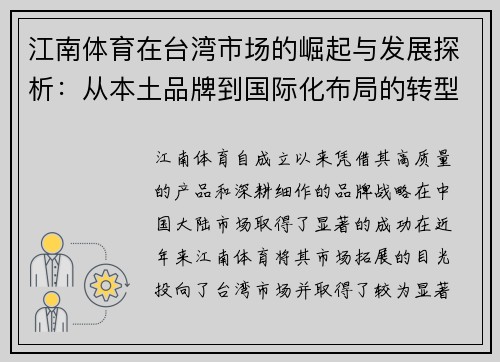 江南体育在台湾市场的崛起与发展探析：从本土品牌到国际化布局的转型

江南体育自成立以来凭借其高质量的产品和深耕细作的品牌战略在中国大陆市场取得了显著的成功在近年来江南体育将其市场拓展的目光投向了台湾市场并取得了较为显著